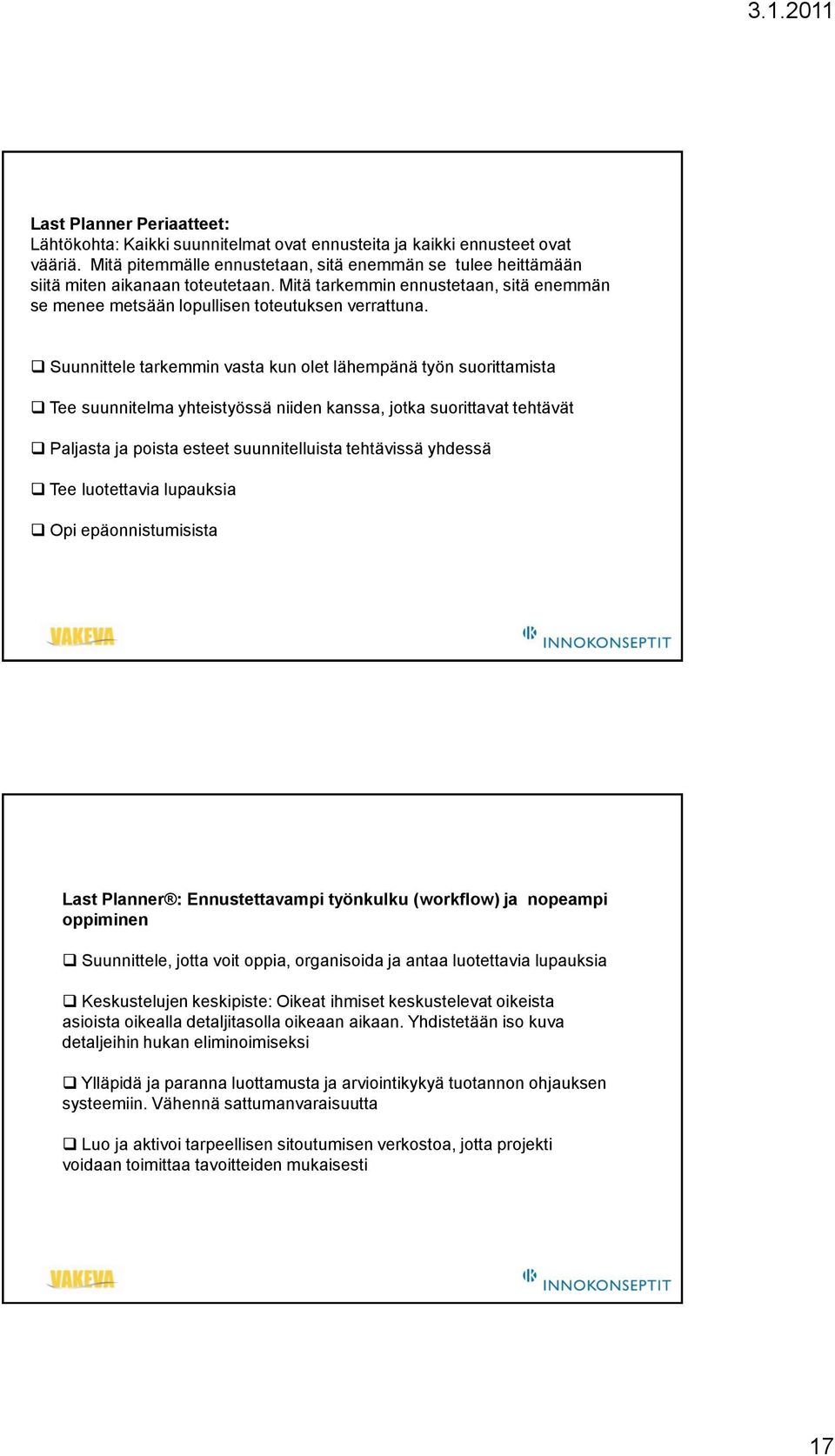 3.1.2011

Last Planner Periaatteet:
Lähtökohta: Kaikki suunnitelmat ovat ennusteita ja kaikki ennusteet ovat vääriä. Mitä pitemmälle ennustetaan, sitä enemmän se tulee heittämään siitä miten aikanaan toteutetaan. Mitä tarkemmin ennustetaan, sitä enemmän se menee metsään lopullisen toteutuksen verrattuna.

❑ Suunnittele tarkemmin vasta kun olet lähempänä työn suorittamista

❑ Tee suunnitelma yhteistyössä niiden kanssa, jotka suorittavat tehtävät

❑ Paljasta ja poista esteet suunnitelluista tehtävissä yhdessä

❑ Tee luotettavia lupauksia

❑ Opi epäonnistumisista

VAKEVA

INNOKONSEPTIT

Last Planner®: Ennustettavampi työnkulku (workflow) ja nopeampi oppiminen

❑ Suunnittele, jotta voit oppia, organisoida ja antaa luotettavia lupauksia

❑ Keskustelujen keskipiste: Oikeat ihmiset keskustelevat oikeista asioista oikealla detaljitasolla oikeaan aikaan. Yhdistetään iso kuva detaljeihin hukan eliminoimiseksi

❑ Ylläpidä ja paranna luottamusta ja arviointikykyä tuotannon ohjauksen systeemiin. Vähennä sattumanvaraisuutta

❑ Luo ja aktivoi tarpeellisen sitoutumisen verkostoa, jotta projekti voidaan toimittaa tavoitteiden mukaisesti

VAKEVA

INNOKONSEPTIT

17